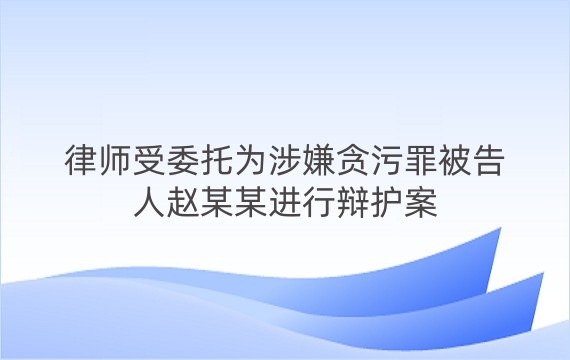 律师受委托为涉嫌贪污罪被告人赵某某进行辩护案